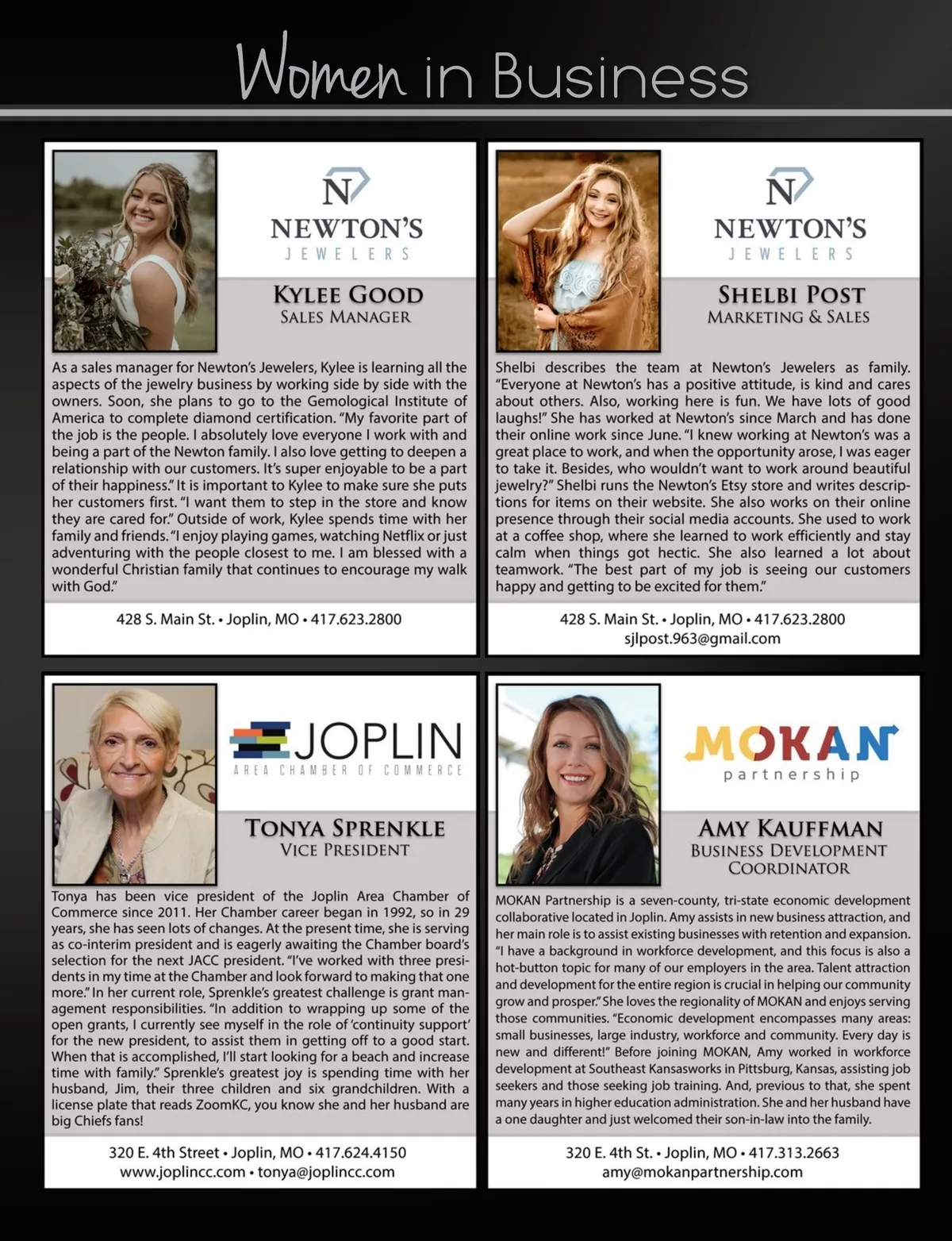 Women in Business

N
NEWTON'S
JEWELERS

KYLEE GOOD
SALES MANAGER

As a sales manager for Newton's Jewelers, Kylee is learning all the aspects of the jewelry business by working side by side with the owners. Soon, she plans to go to the Gemological Institute of America to complete diamond certification. "My favorite part of the job is the people. I absolutely love everyone I work with and being a part of the Newton family. I also love getting to deepen a relationship with our customers. It's super enjoyable to be a part of their happiness." It is important to Kylee to make sure she puts her customers first. "I want them to step in the store and know they are cared for." Outside of work, Kylee spends time with her family and friends. "I enjoy playing games, watching Netflix or just adventuring with the people closest to me. I am blessed with a wonderful Christian family that continues to encourage my walk with God."

428 S. Main St. • Joplin, MO • 417.623.2800

N
NEWTON'S
JEWELERS

SHELBI POST
MARKETING & SALES

Shelbi describes the team at Newton's Jewelers as family. "Everyone at Newton's has a positive attitude, is kind and cares about others. Also, working here is fun. We have lots of good laughs!" She has worked at Newton's since March and has done their online work since June. "I knew working at Newton's was a great place to work, and when the opportunity arose, I was eager to take it. Besides, who wouldn't want to work around beautiful jewelry?" Shelbi runs the Newton's Etsy store and writes descriptions for items on their website. She also works on their online presence through their social media accounts. She used to work at a coffee shop, where she learned to work efficiently and stay calm when things got hectic. She also learned a lot about teamwork. "The best part of my job is seeing our customers happy and getting to be excited for them."

428 S. Main St. • Joplin, MO • 417.623.2800
sjlpost.963@gmail.com

JOPLIN
AREA CHAMBER OF COMMERCE

TONYA SPRENKLE
VICE PRESIDENT

Tonya has been vice president of the Joplin Area Chamber of Commerce since 2011. Her Chamber career began in 1992, so in 29 years, she has seen lots of changes. At the present time, she is serving as co-interim president and is eagerly awaiting the Chamber board's selection for the next JACC president. "I've worked with three presidents in my time at the Chamber and look forward to making that one more." In her current role, Sprenkle's greatest challenge is grant management responsibilities. "In addition to wrapping up some of the open grants, I currently see myself in the role of 'continuity support' for the new president, to assist them in getting off to a good start. When that is accomplished, I'll start looking for a beach and increase time with family." Sprenkle's greatest joy is spending time with her husband, Jim, their three children and six grandchildren. With a license plate that reads ZoomKC, you know she and her husband are big Chiefs fans!

320 E. 4th Street • Joplin, MO • 417.624.4150
www.joplincc.com • tonya@joplincc.com

MOKAN
partnership

AMY KAUFFMAN
BUSINESS DEVELOPMENT
COORDINATOR

MOKAN Partnership is a seven-county, tri-state economic development collaborative located in Joplin. Amy assists in new business attraction, and her main role is to assist existing businesses with retention and expansion. "I have a background in workforce development, and this focus is also a hot-button topic for many of our employers in the area. Talent attraction and development for the entire region is crucial in helping our community grow and prosper." She loves the regionality of MOKAN and enjoys serving those communities. "Economic development encompasses many areas: small businesses, large industry, workforce and community. Every day is new and different!" Before joining MOKAN, Amy worked in workforce development at Southeast Kansasworks in Pittsburg, Kansas, assisting job seekers and those seeking job training. And, previous to that, she spent many years in higher education administration. She and her husband have a one daughter and just welcomed their son-in-law into the family.

320 E. 4th St. • Joplin, MO • 417.313.2663
amy@mokanpartnership.com